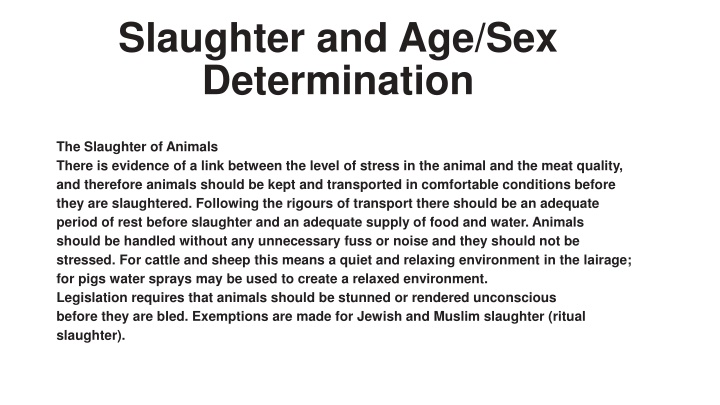 Slaughter and Age/Sex Determination

The Slaughter of Animals
There is evidence of a link between the level of stress in the animal and the meat quality, and therefore animals should be kept and transported in comfortable conditions before they are slaughtered. Following the rigours of transport there should be an adequate period of rest before slaughter and an adequate supply of food and water. Animals should be handled without any unnecessary fuss or noise and they should not be stressed. For cattle and sheep this means a quiet and relaxing environment in the lairage; for pigs water sprays may be used to create a relaxed environment.
Legislation requires that animals should be stunned or rendered unconscious before they are bled. Exemptions are made for Jewish and Muslim slaughter (ritual slaughter).